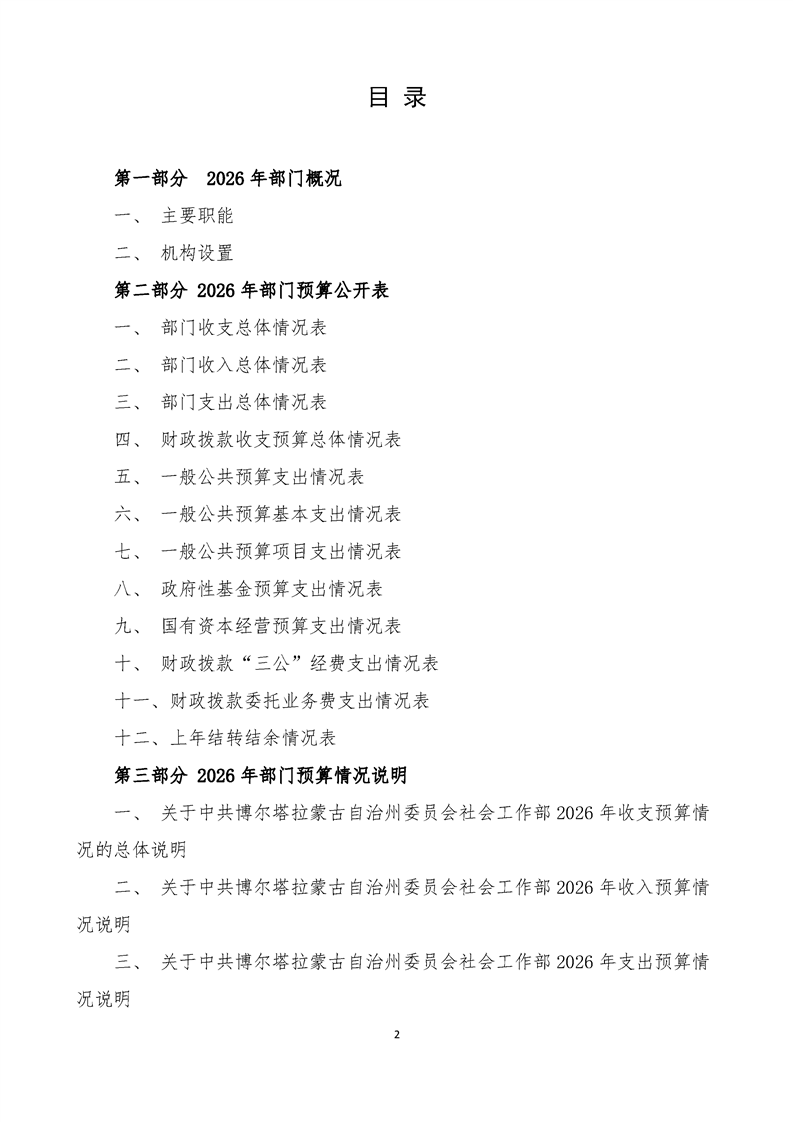 目 录

第一部分 2026 年部门概况

一、 主要职能

二、 机构设置

第二部分 2026 年部门预算公开表

一、 部门收支总体情况表

二、 部门收入总体情况表

三、 部门支出总体情况表

四、 财政拨款收支预算总体情况表

五、 一般公共预算支出情况表

六、 一般公共预算基本支出情况表

七、 一般公共预算项目支出情况表

八、 政府性基金预算支出情况表

九、 国有资本经营预算支出情况表

十、 财政拨款“三公”经费支出情况表

十一、财政拨款委托业务费支出情况表

十二、上年结转结余情况表

第三部分 2026 年部门预算情况说明

一、 关于中共博尔塔拉蒙古自治州委员会社会工作部 2026 年收支预算情况的总体说明

二、 关于中共博尔塔拉蒙古自治州委员会社会工作部 2026 年收入预算情况说明

三、 关于中共博尔塔拉蒙古自治州委员会社会工作部 2026 年支出预算情况说明

2